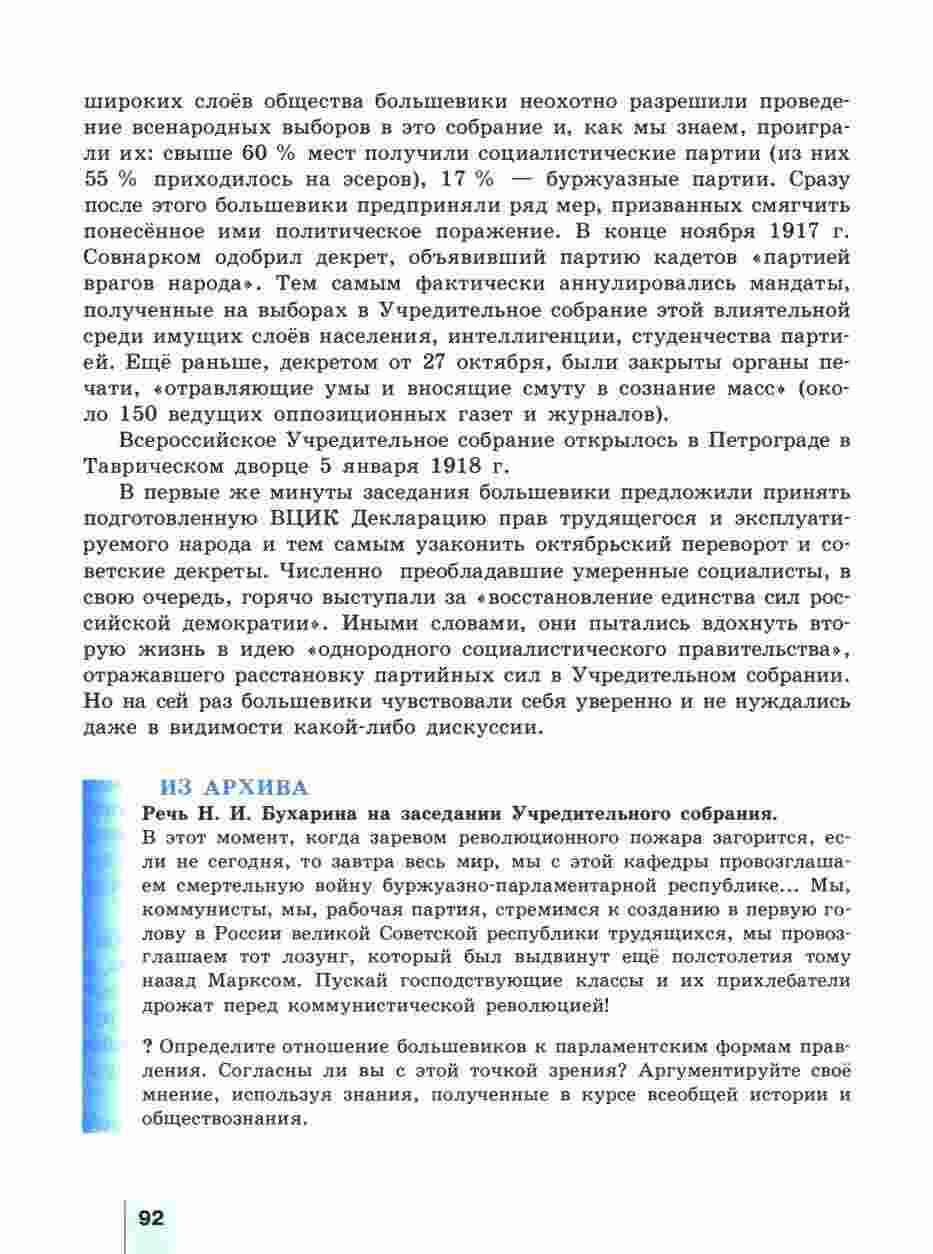 широких слоёв общества большевики неохотно разрешили проведение всенародных выборов в это собрание и, как мы знаем, проиграли их: свыше 60 % мест получили социалистические партии (из них 55 % приходилось на эсеров), 17 % — буржуазные партии. Сразу после этого большевики предприняли ряд мер, призванных смягчить понесённое ими политическое поражение. В конце ноября 1917 г. Совнарком одобрил декрет, объявивший партию кадетов «партией врагов народа». Тем самым фактически аннулировались мандаты, полученные на выборах в Учредительное собрание этой влиятельной среди имущих слоёв населения, интеллигенции, студенчества партией. Ещё раньше, декретом от 27 октября, были закрыты органы печати, «отравляющие умы и вносящие смуту в сознание масс» (около 150 ведущих оппозиционных газет и журналов).

Всероссийское Учредительное собрание открылось в Петрограде в Таврическом дворце 5 января 1918 г.

В первые же минуты заседания большевики предложили принять подготовленную ВЦИК Декларацию прав трудящегося и эксплуатируемого народа и тем самым узаконить октябрьский переворот и советские декреты. Численно преобладавшие умеренные социалисты, в свою очередь, горячо выступали за «восстановление единства сил российской демократии». Иными словами, они пытались вдохнуть вторую жизнь в идею «однородного социалистического правительства», отражавшего расстановку партийных сил в Учредительном собрании. Но на сей раз большевики чувствовали себя уверенно и не нуждались даже в видимости какой-либо дискуссии.

ИЗ АРХИВА

Речь Н. И. Бухарина на заседании Учредительного собрания.

В этот момент, когда заревом революционного пожара загорится, если не сегодня, то завтра весь мир, мы с этой кафедры провозглашаем смертельную войну буржуазно-парламентарной республике... Мы, коммунисты, мы, рабочая партия, стремимся к созданию в первую голову в России великой Советской республики трудящихся, мы провозглашаем тот лозунг, который был выдвинут ещё полстолетия тому назад Марксом. Пускай господствующие классы и их прихлебатели дрожат перед коммунистической революцией!

? Определите отношение большевиков к парламентским формам правления. Согласны ли вы с этой точкой зрения? Аргументируйте своё мнение, используя знания, полученные в курсе всеобщей истории и обществознания.

92